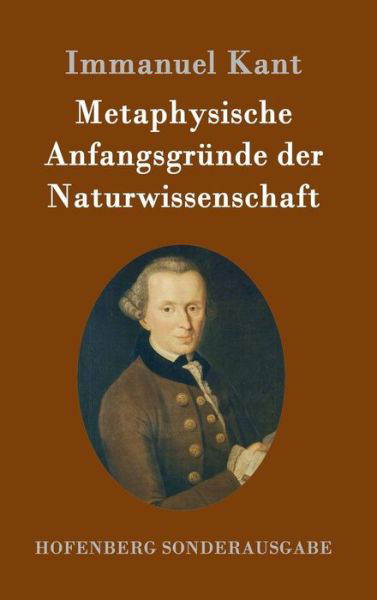 Immanuel Kant

Metaphysische Anfangsgründe der Naturwissenschaft

HOFENBERG SONDERAUSGABE